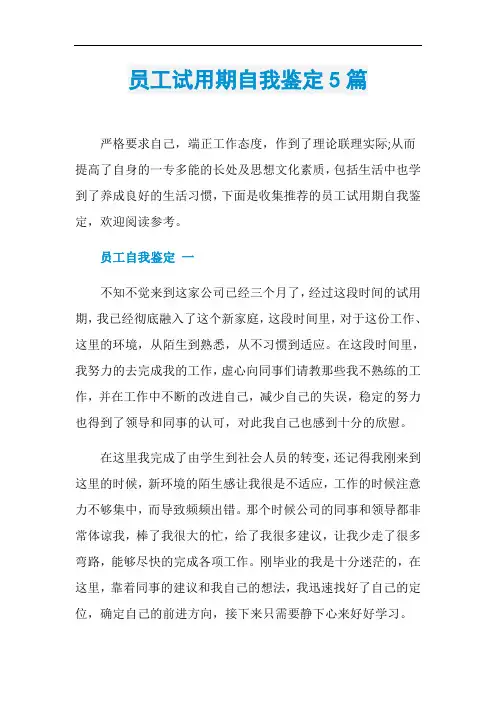 员工试用期自我鉴定5篇

严格要求自己，端正工作态度，作到了理论联理实际;从而提高了自身的一专多能的长处及思想文化素质，包括生活中也学到了养成良好的生活习惯，下面是收集推荐的员工试用期自我鉴定，欢迎阅读参考。

员工自我鉴定 一

不知不觉来到这家公司已经三个月了，经过这段时间的试用期，我已经彻底融入了这个新家庭，这段时间里，对于这份工作、这里的环境，从陌生到熟悉，从不习惯到适应。在这段时间里，我努力的去完成我的工作，虚心向同事们请教那些我不熟练的工作，并在工作中不断的改进自己，减少自己的失误，稳定的努力也得到了领导和同事的认可，对此我自己也感到十分的欣慰。

在这里我完成了由学生到社会人员的转变，还记得我刚来到这里的时候，新环境的陌生感让我很是不适应，工作的时候注意力不够集中，而导致频频出错。那个时候公司的同事和领导都非常体谅我，棒了我很大的忙，给了我很多建议，让我少走了很多弯路，能够尽快的完成各项工作。刚毕业的我是十分迷茫的，在这里，靠着同事的建议和我自己的想法，我迅速找好了自己的定位，确定自己的前进方向，接下来只需要静下心来好好学习。